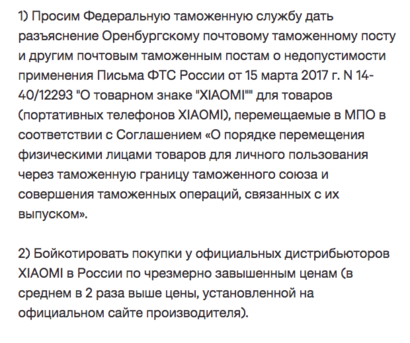 1) Просим Федеральную таможенную службу дать разъяснение Оренбургскому почтовому таможенному посту и другим почтовым таможенным постам о недопустимости применения Письма ФТС России от 15 марта 2017 г. N 14-40/12293 "О товарном знаке "XIAOMI"" для товаров (портативных телефонов XIAOMI), перемещаемые в МПО в соответствии с Соглашением «О порядке перемещения физическими лицами товаров для личного пользования через таможенную границу таможенного союза и совершения таможенных операций, связанных с их выпуском».

2) Бойкотировать покупки у официальных дистрибьюторов XIAOMI в России по чрезмерно завышенным ценам (в среднем в 2 раза выше цены, установленной на официальном сайте производителя).